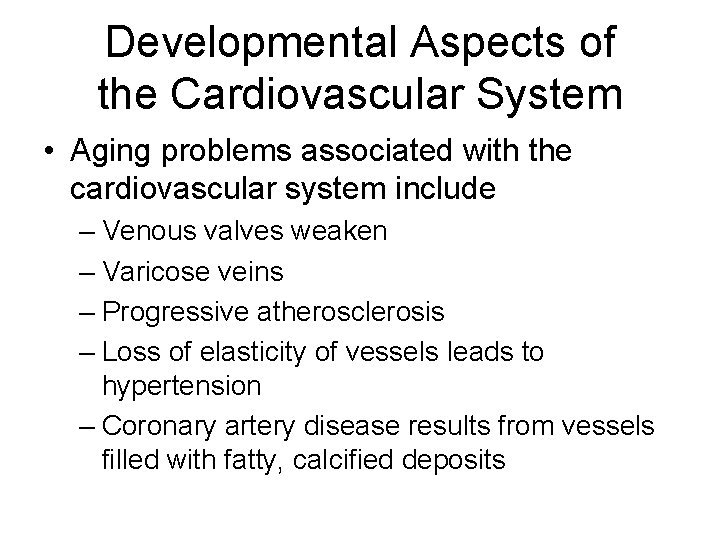 Developmental Aspects of the Cardiovascular System

• Aging problems associated with the cardiovascular system include
– Venous valves weaken
– Varicose veins
– Progressive atherosclerosis
– Loss of elasticity of vessels leads to hypertension
– Coronary artery disease results from vessels filled with fatty, calcified deposits